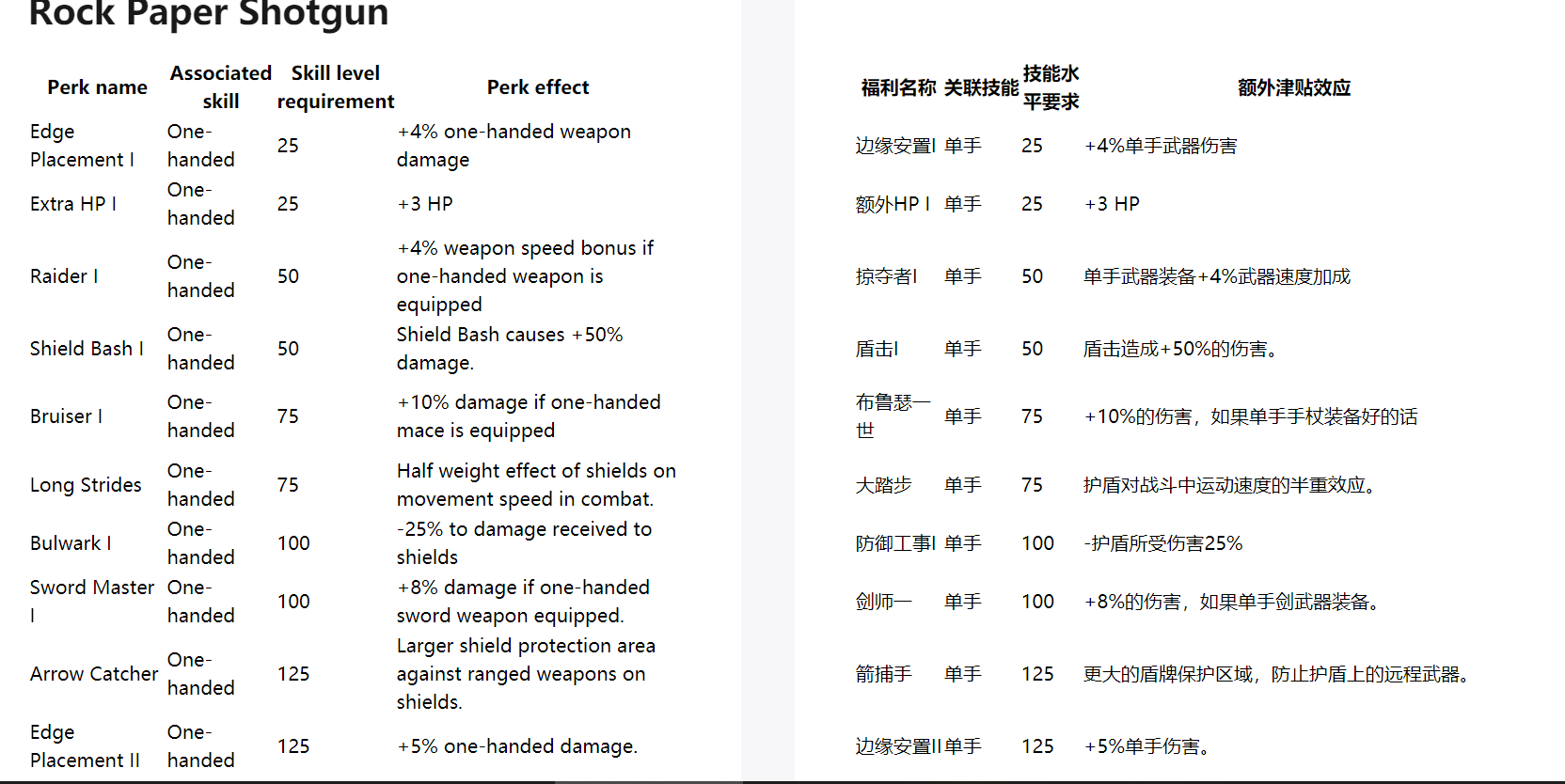 Rock Paper Shotgun

| Perk name | Associated skill | Skill level requirement | Perk effect |
|---|---|---|---|
| Edge Placement I | One-handed | 25 | +4% one-handed weapon damage |
| Extra HP I | One-handed | 25 | +3 HP |
| Raider I | One-handed | 50 | +4% weapon speed bonus if one-handed weapon is equipped |
| Shield Bash I | One-handed | 50 | Shield Bash causes +50% damage. |
| Bruiser I | One-handed | 75 | +10% damage if one-handed mace is equipped |
| Long Strides | One-handed | 75 | Half weight effect of shields on movement speed in combat. |
| Bulwark I | One-handed | 100 | -25% to damage received to shields |
| Sword Master I | One-handed | 100 | +8% damage if one-handed sword weapon equipped. |
| Arrow Catcher | One-handed | 125 | Larger shield protection area against ranged weapons on shields. |
| Edge Placement II | One-handed | 125 | +5% one-handed damage. |

| 福利名称 | 关联技能 | 技能水平要求 | 额外津贴效应 |
|---|---|---|---|
| 边缘安置I | 单手 | 25 | +4%单手武器伤害 |
| 额外HP I | 单手 | 25 | +3 HP |
| 掠夺者I | 单手 | 50 | 单手武器装备+4%武器速度加成 |
| 盾击I | 单手 | 50 | 盾击造成+50%的伤害。 |
| 布鲁瑟一世 | 单手 | 75 | +10%的伤害，如果单手手杖装备好的话 |
| 大踏步 | 单手 | 75 | 护盾对战斗中运动速度的半重效应。 |
| 防御工事I | 单手 | 100 | -护盾所受伤害25% |
| 剑师一 | 单手 | 100 | +8%的伤害，如果单手剑武器装备。 |
| 箭捕手 | 单手 | 125 | 更大的盾牌保护区域，防止护盾上的远程武器。 |
| 边缘安置II | 单手 | 125 | +5%单手伤害。 |